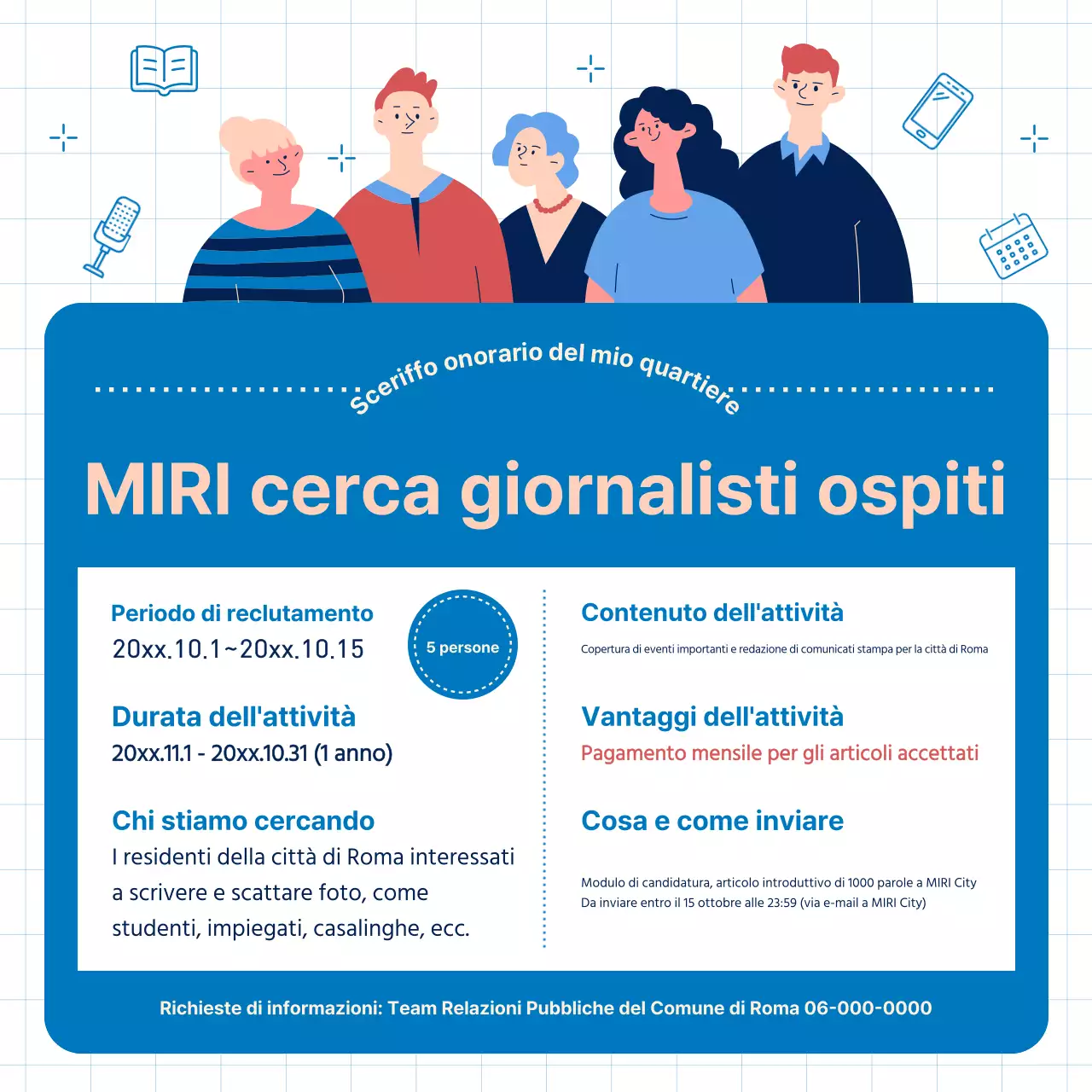 Sceriffo onorario del mio quartiere

MIRI cerca giornalisti ospiti

Periodo di reclutamento
20xx.10.1~20xx.10.15

5 persone

Durata dell'attività
20xx.11.1 - 20xx.10.31 (1 anno)

Chi stiamo cercando
I residenti della città di Roma interessati a scrivere e scattare foto, come studenti, impiegati, casalinghe, ecc.

Contenuto dell'attività
Copertura di eventi importanti e redazione di comunicati stampa per la città di Roma

Vantaggi dell'attività
Pagamento mensile per gli articoli accettati

Cosa e come inviare
Modulo di candidatura, articolo introduttivo di 1000 parole a MIRI City
Da inviare entro il 15 ottobre alle 23:59 (via e-mail a MIRI City)

Richieste di informazioni: Team Relazioni Pubbliche del Comune di Roma 06-000-0000